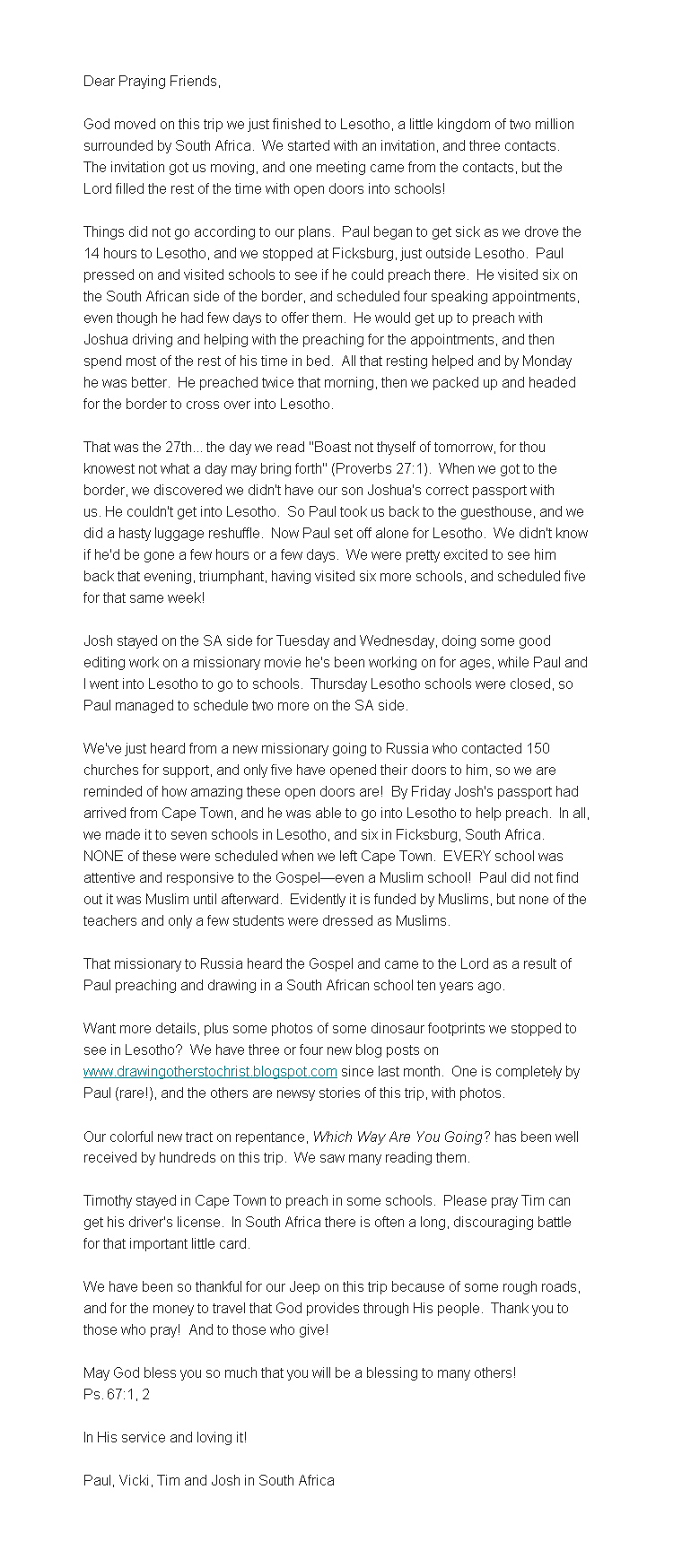 Dear Praying Friends,

God moved on this trip we just finished to Lesotho, a little kingdom of two million surrounded by South Africa. We started with an invitation, and three contacts. The invitation got us moving, and one meeting came from the contacts, but the Lord filled the rest of the time with open doors into schools!

Things did not go according to our plans. Paul began to get sick as we drove the 14 hours to Lesotho, and we stopped at Ficksburg, just outside Lesotho. Paul pressed on and visited schools to see if he could preach there. He visited six on the South African side of the border, and scheduled four speaking appointments, even though he had few days to offer them. He would get up to preach with Joshua driving and helping with the preaching for the appointments, and then spend most of the rest of his time in bed. All that resting helped and by Monday he was better. He preached twice that morning, then we packed up and headed for the border to cross over into Lesotho.

That was the 27th... the day we read "Boast not thyself of tomorrow, for thou knowest not what a day may bring forth" (Proverbs 27:1). When we got to the border, we discovered we didn't have our son Joshua's correct passport with us. He couldn't get into Lesotho. So Paul took us back to the guesthouse, and we did a hasty luggage reshuffle. Now Paul set off alone for Lesotho. We didn't know if he'd be gone a few hours or a few days. We were pretty excited to see him back that evening, triumphant, having visited six more schools, and scheduled five for that same week!

Josh stayed on the SA side for Tuesday and Wednesday, doing some good editing work on a missionary movie he's been working on for ages, while Paul and I went into Lesotho to go to schools. Thursday Lesotho schools were closed, so Paul managed to schedule two more on the SA side.

We've just heard from a new missionary going to Russia who contacted 150 churches for support, and only five have opened their doors to him, so we are reminded of how amazing these open doors are! By Friday Josh's passport had arrived from Cape Town, and he was able to go into Lesotho to help preach. In all, we made it to seven schools in Lesotho, and six in Ficksburg, South Africa. NONE of these were scheduled when we left Cape Town. EVERY school was attentive and responsive to the Gospel—even a Muslim school! Paul did not find out it was Muslim until afterward. Evidently it is funded by Muslims, but none of the teachers and only a few students were dressed as Muslims.

That missionary to Russia heard the Gospel and came to the Lord as a result of Paul preaching and drawing in a South African school ten years ago.

Want more details, plus some photos of some dinosaur footprints we stopped to see in Lesotho? We have three or four new blog posts on www.drawingotherstochrist.blogspot.com since last month. One is completely by Paul (rare!), and the others are newsy stories of this trip, with photos.

Our colorful new tract on repentance, Which Way Are You Going? has been well received by hundreds on this trip. We saw many reading them.

Timothy stayed in Cape Town to preach in some schools. Please pray Tim can get his driver's license. In South Africa there is often a long, discouraging battle for that important little card.

We have been so thankful for our Jeep on this trip because of some rough roads, and for the money to travel that God provides through His people. Thank you to those who pray! And to those who give!

May God bless you so much that you will be a blessing to many others!
Ps. 67:1, 2

In His service and loving it!

Paul, Vicki, Tim and Josh in South Africa